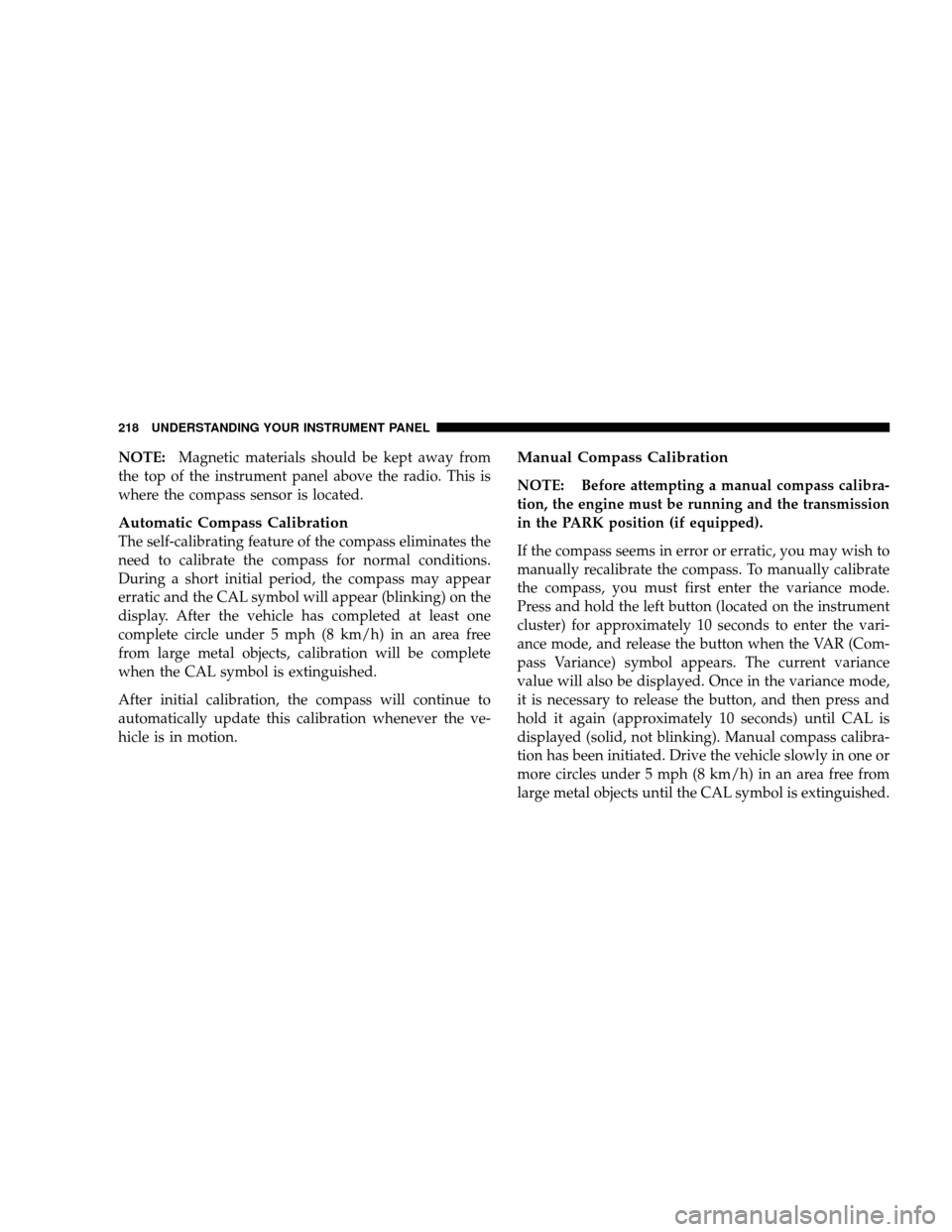 218 UNDERSTANDING YOUR INSTRUMENT PANEL

NOTE: Magnetic materials should be kept away from the top of the instrument panel above the radio. This is where the compass sensor is located.

Automatic Compass Calibration

The self-calibrating feature of the compass eliminates the need to calibrate the compass for normal conditions. During a short initial period, the compass may appear erratic and the CAL symbol will appear (blinking) on the display. After the vehicle has completed at least one complete circle under 5 mph (8 km/h) in an area free from large metal objects, calibration will be complete when the CAL symbol is extinguished.

After initial calibration, the compass will continue to automatically update this calibration whenever the vehicle is in motion.

Manual Compass Calibration

NOTE: Before attempting a manual compass calibration, the engine must be running and the transmission in the PARK position (if equipped).

If the compass seems in error or erratic, you may wish to manually recalibrate the compass. To manually calibrate the compass, you must first enter the variance mode. Press and hold the left button (located on the instrument cluster) for approximately 10 seconds to enter the variance mode, and release the button when the VAR (Compass Variance) symbol appears. The current variance value will also be displayed. Once in the variance mode, it is necessary to release the button, and then press and hold it again (approximately 10 seconds) until CAL is displayed (solid, not blinking). Manual compass calibration has been initiated. Drive the vehicle slowly in one or more circles under 5 mph (8 km/h) in an area free from large metal objects until the CAL symbol is extinguished.

carmanualsonline.info